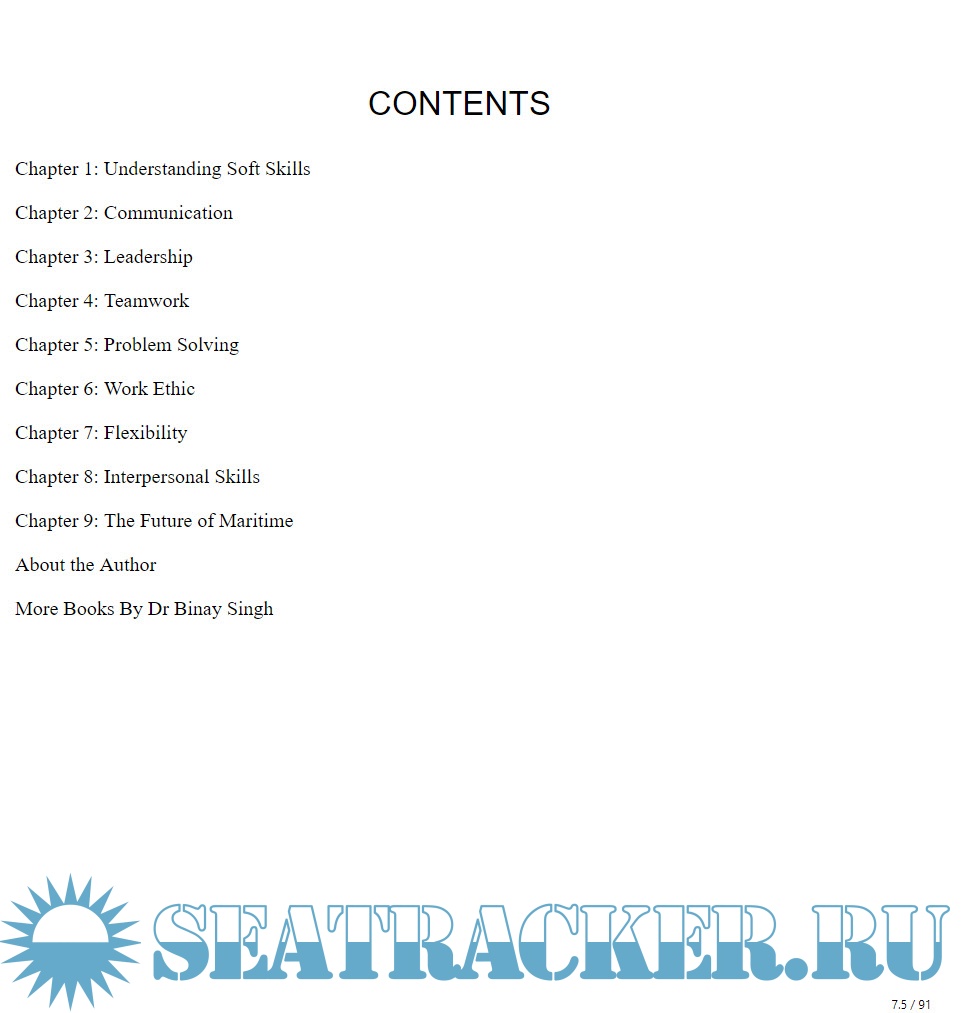 CONTENTS

Chapter 1: Understanding Soft Skills

Chapter 2: Communication

Chapter 3: Leadership

Chapter 4: Teamwork

Chapter 5: Problem Solving

Chapter 6: Work Ethic

Chapter 7: Flexibility

Chapter 8: Interpersonal Skills

Chapter 9: The Future of Maritime

About the Author

More Books By Dr Binay Singh

7.5 / 91

SEATRACKER.RU